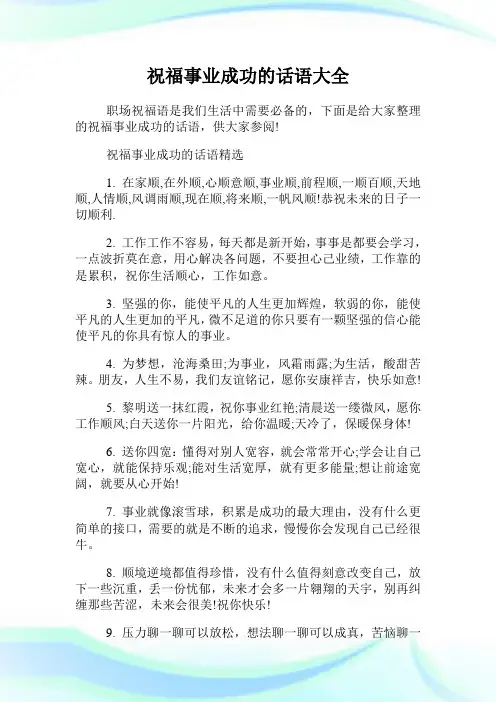 祝福事业成功的话语大全

职场祝福语是我们生活中需要必备的，下面是给大家整理的祝福事业成功的话语，供大家参阅!

祝福事业成功的话语精选

1. 在家顺,在外顺,心顺意顺,事业顺,前程顺,一顺百顺,天地顺,人情顺,风调雨顺,现在顺,将来顺,一帆风顺!恭祝未来的日子一切顺利.

2. 工作工作不容易，每天都是新开始，事事是都要会学习，一点波折莫在意，用心解决各问题，不要担心己业绩，工作靠的是累积，祝你生活顺心，工作如意。

3. 坚强的你，能使平凡的人生更加辉煌，软弱的你，能使平凡的人生更加的平凡，微不足道的你只要有一颗坚强的信心能使平凡的你具有惊人的事业。

4. 为梦想，沧海桑田;为事业，风霜雨露;为生活，酸甜苦辣。朋友，人生不易，我们友谊铭记，愿你安康祥吉，快乐如意!

5. 黎明送一抹红霞，祝你事业红艳;清晨送一缕微风，愿你工作顺风;白天送你一片阳光，给你温暖;天冷了，保暖保身体!

6. 送你四宽：懂得对别人宽容，就会常常开心;学会让自己宽心，就能保持乐观;能对生活宽厚，就有更多能量;想让前途宽阔，就要从心开始!

7. 事业就像滚雪球，积累是成功的最大理由，没有什么更简单的接口，需要的就是不断的追求，慢慢你会发现自己已经很牛。

8. 顺境逆境都值得珍惜，没有什么值得刻意改变自己，放下一些沉重，丢一份忧郁，未来才会多一片翱翔的天宇，别再纠缠那些苦涩，未来会很美!祝你快乐!

9. 压力聊一聊可以放松，想法聊一聊可以成真，苦恼聊一